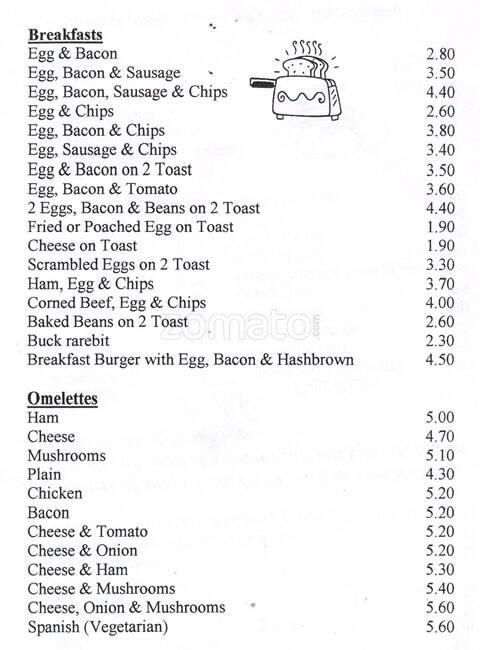 **Breakfasts**

| | |
|---|---|
| Egg & Bacon | 2.80 |
| Egg, Bacon & Sausage | 3.50 |
| Egg, Bacon, Sausage & Chips | 4.40 |
| Egg & Chips | 2.60 |
| Egg, Bacon & Chips | 3.80 |
| Egg, Sausage & Chips | 3.40 |
| Egg & Bacon on 2 Toast | 3.50 |
| Egg, Bacon & Tomato | 3.60 |
| 2 Eggs, Bacon & Beans on 2 Toast | 4.40 |
| Fried or Poached Egg on Toast | 1.90 |
| Cheese on Toast | 1.90 |
| Scrambled Eggs on 2 Toast | 3.30 |
| Ham, Egg & Chips | 3.70 |
| Corned Beef, Egg & Chips | 4.00 |
| Baked Beans on 2 Toast | 2.60 |
| Buck rarebit | 2.30 |
| Breakfast Burger with Egg, Bacon & Hashbrown | 4.50 |

zomato.com

**Omelettes**

| | |
|---|---|
| Ham | 5.00 |
| Cheese | 4.70 |
| Mushrooms | 5.10 |
| Plain | 4.30 |
| Chicken | 5.20 |
| Bacon | 5.20 |
| Cheese & Tomato | 5.20 |
| Cheese & Onion | 5.20 |
| Cheese & Ham | 5.30 |
| Cheese & Mushrooms | 5.40 |
| Cheese, Onion & Mushrooms | 5.60 |
| Spanish (Vegetarian) | 5.60 |